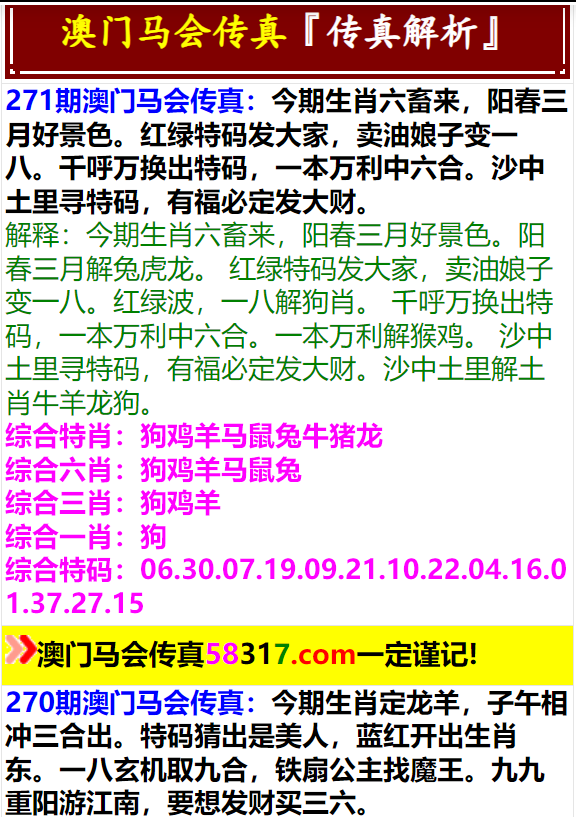 澳门马会传真『传真解析』

271期澳门马会传真：今期生肖六畜来，阳春三月好景色。红绿特码发大家，卖油娘子变一八。千呼万换出特码，一本万利中六合。沙中土里寻特码，有福必定发大财。
解释：今期生肖六畜来，阳春三月好景色。阳春三月解兔虎龙。 红绿特码发大家，卖油娘子变一八。红绿波，一八解狗肖。 千呼万换出特码，一本万利中六合。一本万利解猴鸡。 沙中土里寻特码，有福必定发大财。沙中土里解土肖牛羊龙狗。
综合特肖：狗鸡羊马鼠兔牛猪龙
综合六肖：狗鸡羊马鼠兔
综合三肖：狗鸡羊
综合一肖：狗
综合特码：06.30.07.19.09.21.10.22.04.16.01.37.27.15

澳门马会传真58317.com一定谨记!

270期澳门马会传真：今期生肖定龙羊，子午相冲三合出。特码猜出是美人，蓝红开出生肖东。一八玄机取九合，铁扇公主找魔王。九九重阳游江南，要想发财买三六。